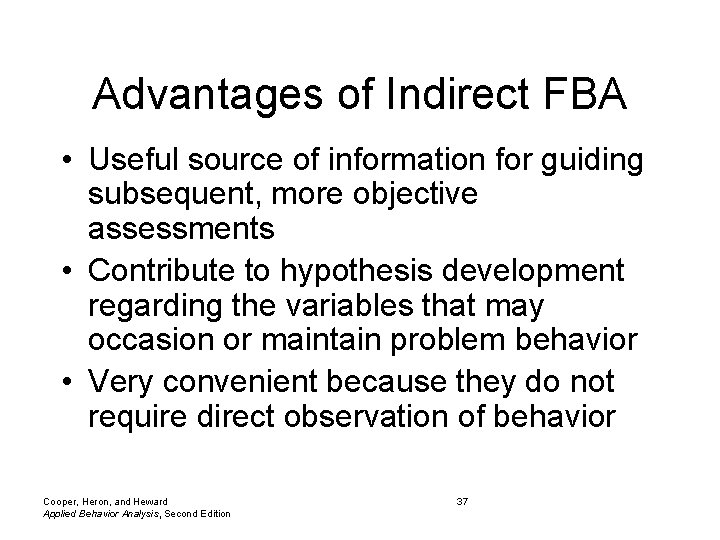 Advantages of Indirect FBA

• Useful source of information for guiding subsequent, more objective assessments
• Contribute to hypothesis development regarding the variables that may occasion or maintain problem behavior
• Very convenient because they do not require direct observation of behavior

Cooper, Heron, and Heward
Applied Behavior Analysis, Second Edition

37